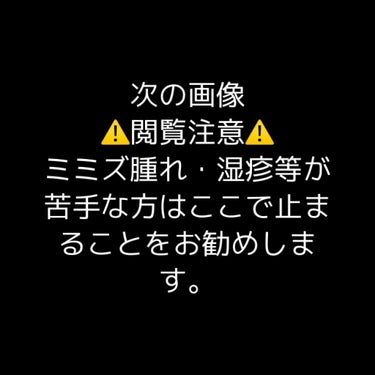 次の画像
⚠️閲覧注意⚠️
ミミズ腫れ・湿疹等が苦手な方はここで止まることをお勧めします。